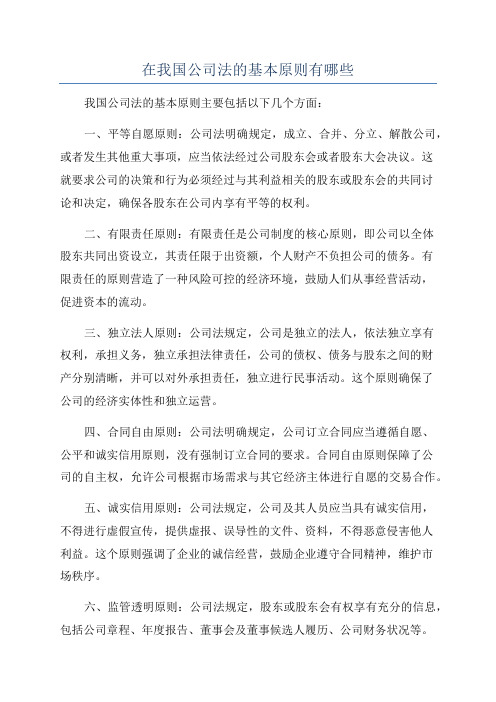 在我国公司法的基本原则有哪些

我国公司法的基本原则主要包括以下几个方面：

一、平等自愿原则：公司法明确规定，成立、合并、分立、解散公司，或者发生其他重大事项，应当依法经过公司股东会或者股东大会决议。这就要求公司的决策和行为必须经过与其利益相关的股东或股东会的共同讨论和决定，确保各股东在公司内享有平等的权利。

二、有限责任原则：有限责任是公司制度的核心原则，即公司以全体股东共同出资设立，其责任限于出资额，个人财产不负担公司的债务。有限责任的原则营造了一种风险可控的经济环境，鼓励人们从事经营活动，促进资本的流动。

三、独立法人原则：公司法规定，公司是独立的法人，依法独立享有权利，承担义务，独立承担法律责任，公司的债权、债务与股东之间的财产分别清晰，并可以对外承担责任，独立进行民事活动。这个原则确保了公司的经济实体性和独立运营。

四、合同自由原则：公司法明确规定，公司订立合同应当遵循自愿、公平和诚实信用原则，没有强制订立合同的要求。合同自由原则保障了公司的自主权，允许公司根据市场需求与其它经济主体进行自愿的交易合作。

五、诚实信用原则：公司法规定，公司及其人员应当具有诚实信用，不得进行虚假宣传，提供虚报、误导性的文件、资料，不得恶意侵害他人利益。这个原则强调了企业的诚信经营，鼓励企业遵守合同精神，维护市场秩序。

六、监管透明原则：公司法规定，股东或股东会有权享有充分的信息，包括公司章程、年度报告、董事会及董事候选人履历、公司财务状况等。